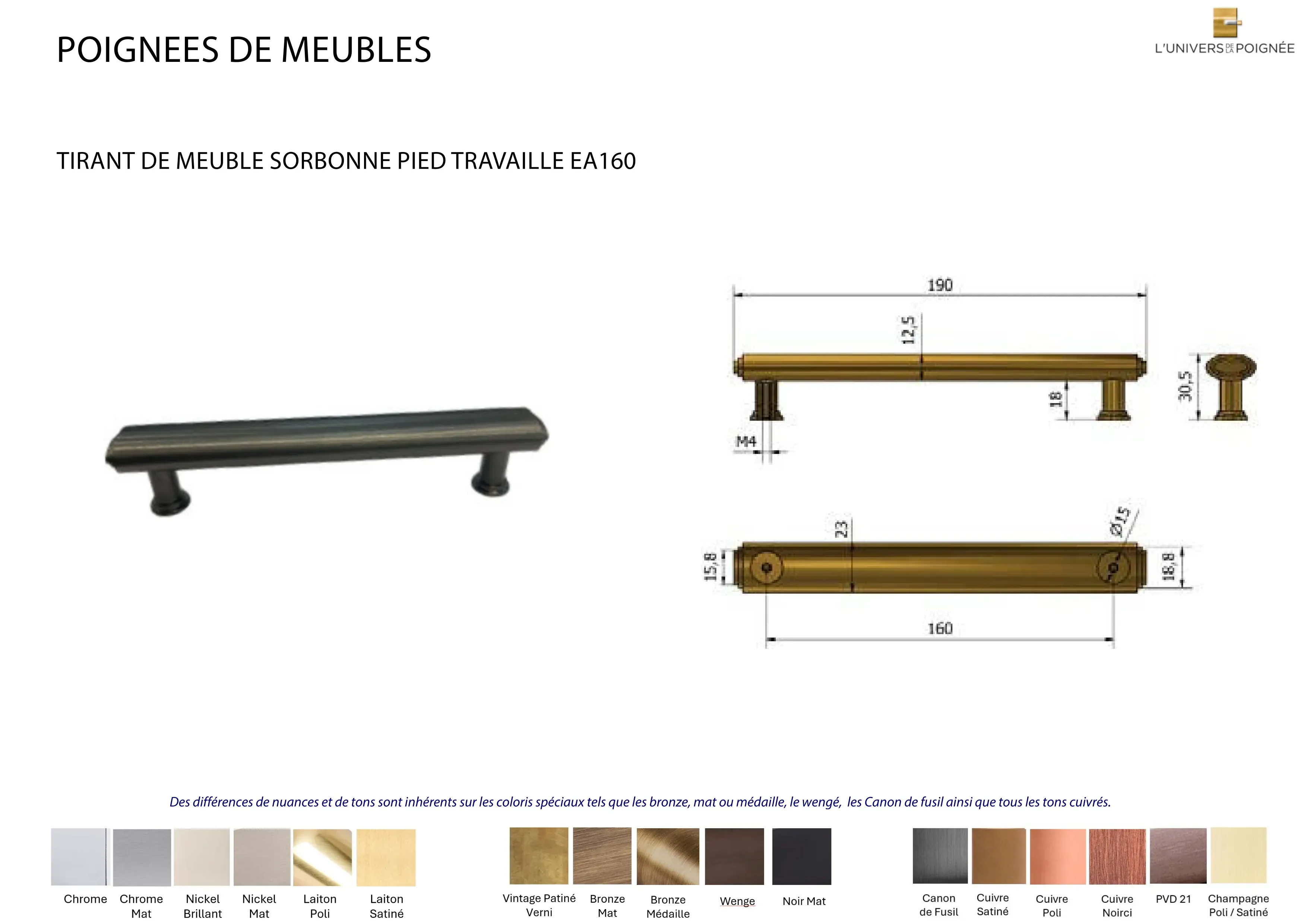 POIGNEES DE MEUBLES

L'UNIVERS DE LA POIGNÉE

TIRANT DE MEUBLE SORBONNE PIED TRAVAILLE EA160

190

12,5

18

30,5

M4

23

Ø15

15,8

18,8

160

Des différences de nuances et de tons sont inhérents sur les coloris spéciaux tels que les bronze, mat ou médaille, le wengé, les Canon de fusil ainsi que tous les tons cuivrés.

Chrome

Chrome Mat

Nickel Brillant

Nickel Mat

Laiton Poli

Laiton Satiné

Vintage Patiné Verni

Bronze Mat

Bronze Médaille

Wenge

Noir Mat

Canon de Fusil

Cuivre Satiné

Cuivre Poli

Cuivre Noirci

PVD 21

Champagne Poli / Satiné